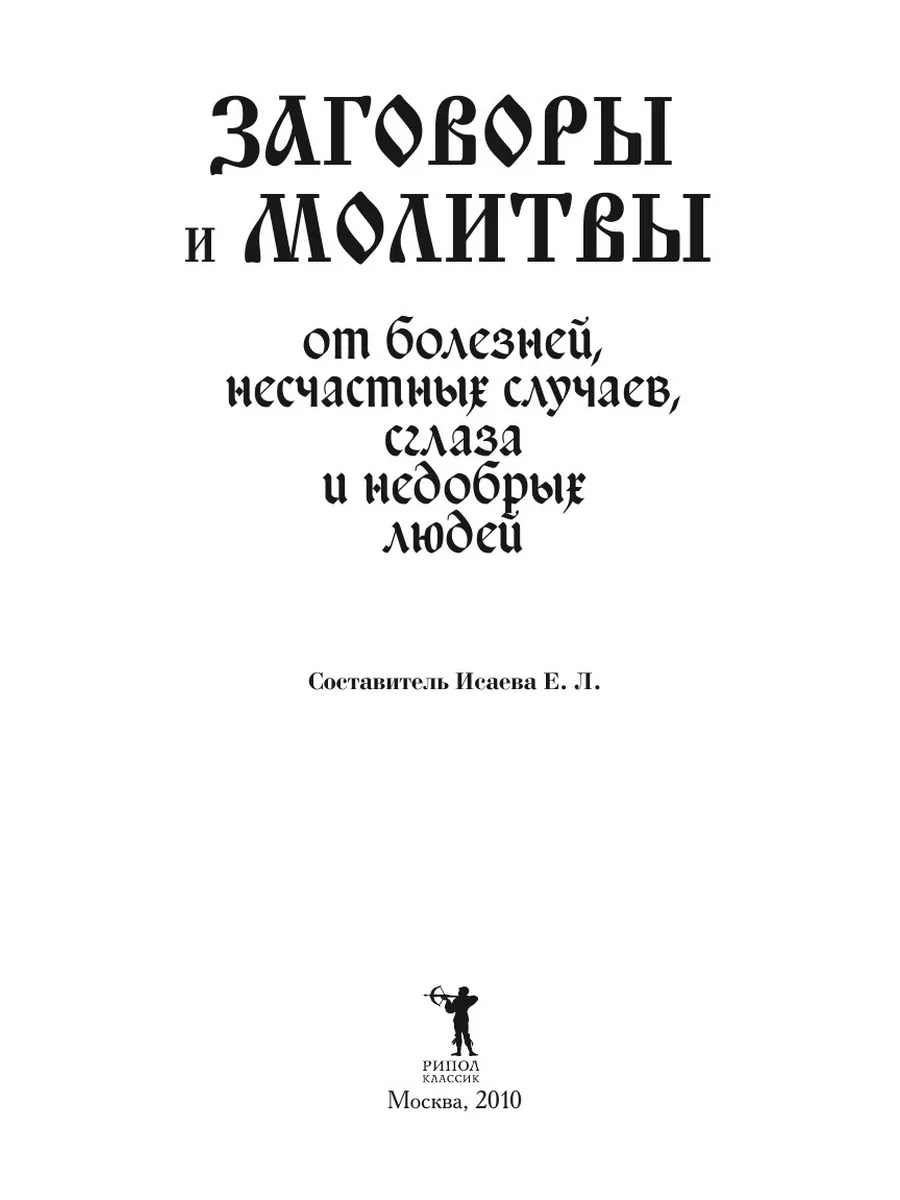 ЗАГОВОРЫ
и МОЛИТВЫ

от болезней, несчастных случаев, сглаза и недобрых людей

Составитель Исаева Е. Л.

РИПОЛ
КЛАССИК
Москва, 2010